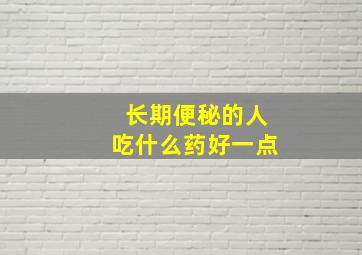 长期便秘的人
吃什么药好一点